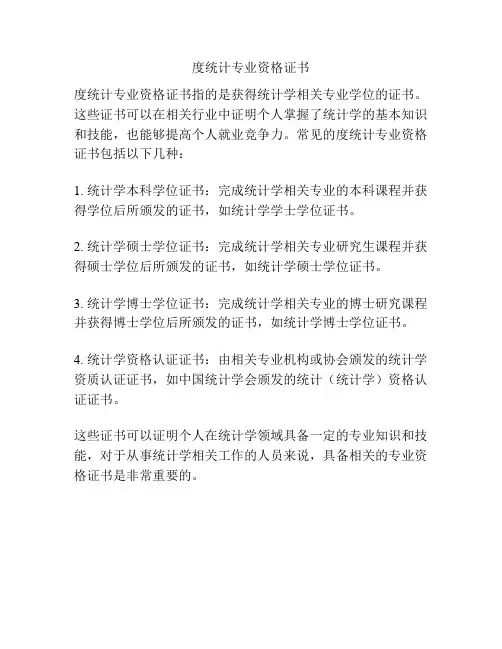 度统计专业资格证书

度统计专业资格证书指的是获得统计学相关专业学位的证书。这些证书可以在相关行业中证明个人掌握了统计学的基本知识和技能，也能够提高个人就业竞争力。常见的度统计专业资格证书包括以下几种：

1. 统计学本科学位证书：完成统计学相关专业的本科课程并获得学位后所颁发的证书，如统计学学士学位证书。

2. 统计学硕士学位证书：完成统计学相关专业研究生课程并获得硕士学位后所颁发的证书，如统计学硕士学位证书。

3. 统计学博士学位证书：完成统计学相关专业的博士研究课程并获得博士学位后所颁发的证书，如统计学博士学位证书。

4. 统计学资格认证证书：由相关专业机构或协会颁发的统计学资质认证证书，如中国统计学会颁发的统计（统计学）资格认证证书。

这些证书可以证明个人在统计学领域具备一定的专业知识和技能，对于从事统计学相关工作的人员来说，具备相关的专业资格证书是非常重要的。